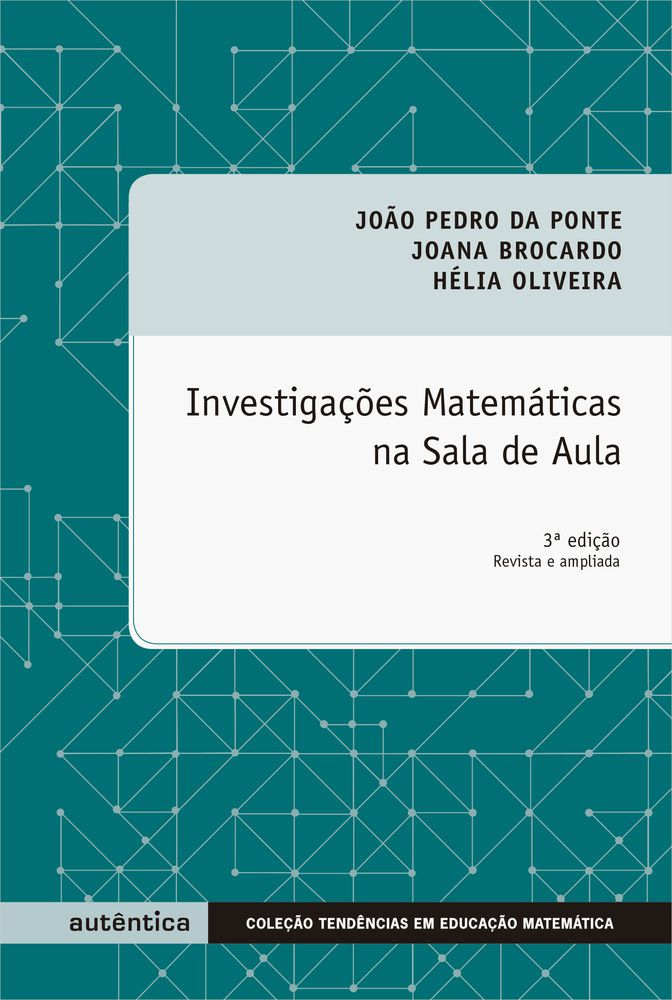 JOÃO PEDRO DA PONTE
JOANA BROCARDO
HÉLIA OLIVEIRA

Investigações Matemáticas na Sala de Aula

3ª edição
Revista e ampliada

autêntica

COLEÇÃO TENDÊNCIAS EM EDUCAÇÃO MATEMÁTICA